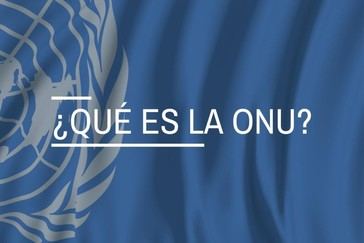 ¿QUÉ ES LA ONU?